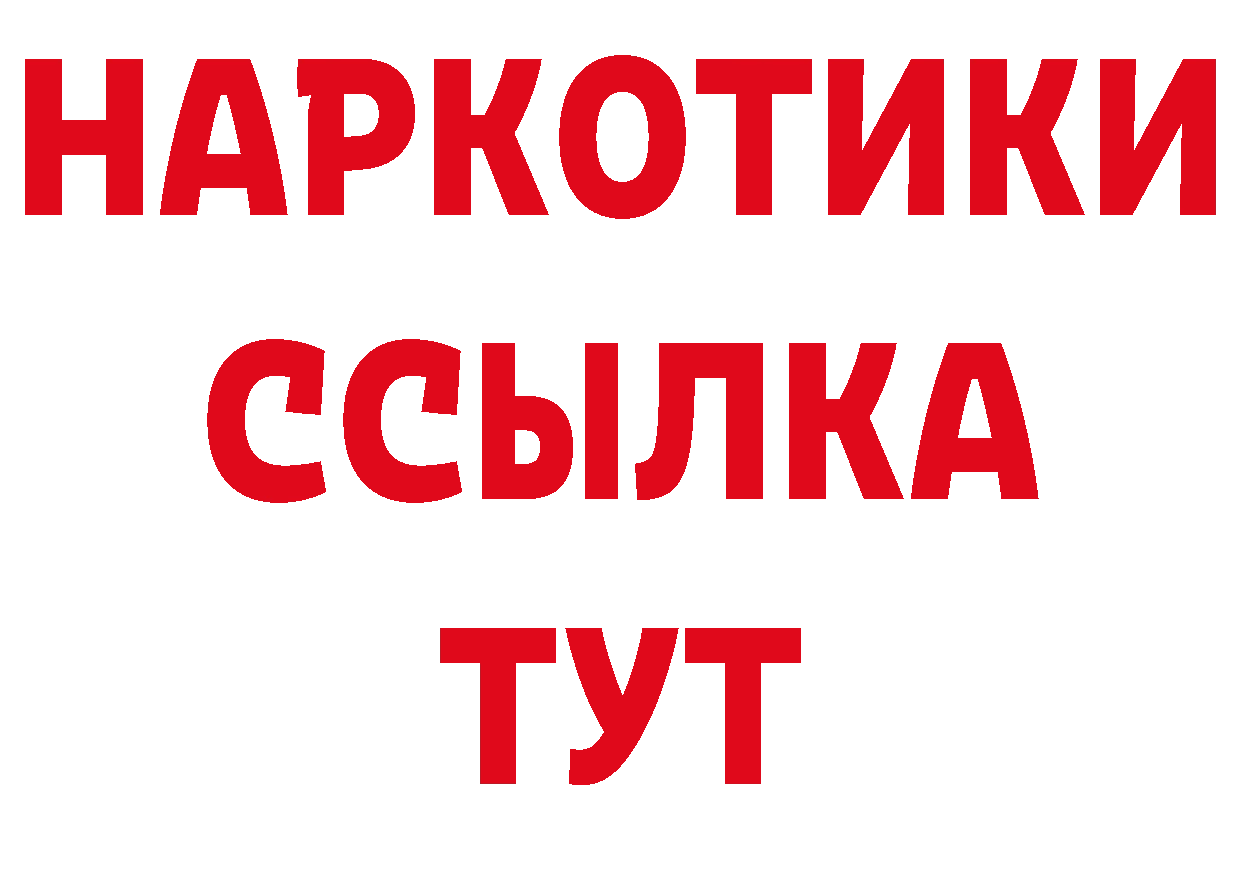 НАРКОТИКИ
ССЫЛКА
ТУТ